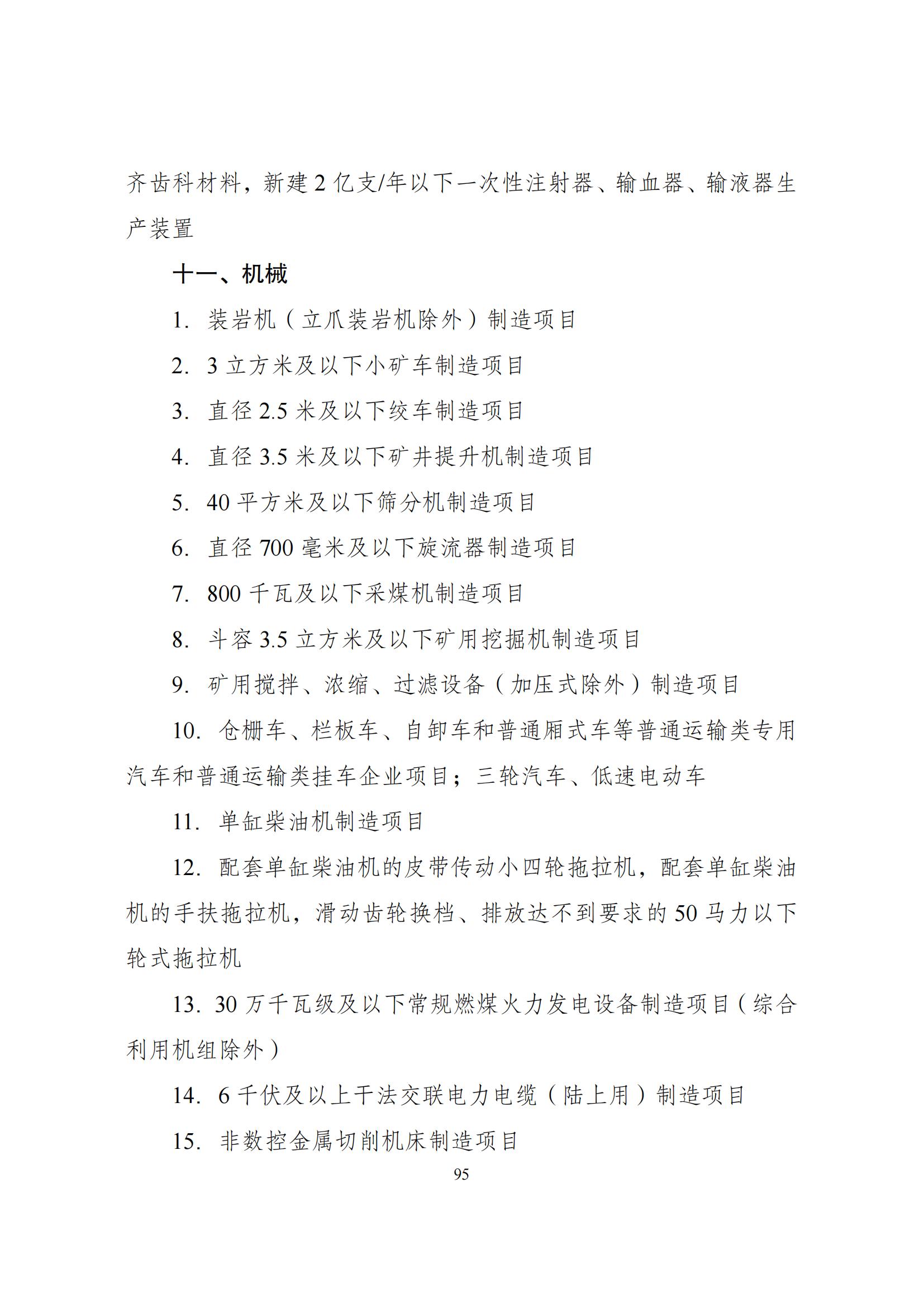 齐齿科材料，新建 2 亿支/年以下一次性注射器、输血器、输液器生产装置

十一、机械

1. 装岩机（立爪装岩机除外）制造项目

2. 3 立方米及以下小矿车制造项目

3. 直径 2.5 米及以下绞车制造项目

4. 直径 3.5 米及以下矿井提升机制造项目

5. 40 平方米及以下筛分机制造项目

6. 直径 700 毫米及以下旋流器制造项目

7. 800 千瓦及以下采煤机制造项目

8. 斗容 3.5 立方米及以下矿用挖掘机制造项目

9. 矿用搅拌、浓缩、过滤设备（加压式除外）制造项目

10. 仓栅车、栏板车、自卸车和普通厢式车等普通运输类专用汽车和普通运输类挂车企业项目；三轮汽车、低速电动车

11. 单缸柴油机制造项目

12. 配套单缸柴油机的皮带传动小四轮拖拉机，配套单缸柴油机的手扶拖拉机，滑动齿轮换档、排放达不到要求的 50 马力以下轮式拖拉机

13. 30 万千瓦级及以下常规燃煤火力发电设备制造项目（综合利用机组除外）

14. 6 千伏及以上干法交联电力电缆（陆上用）制造项目

15. 非数控金属切削机床制造项目

95